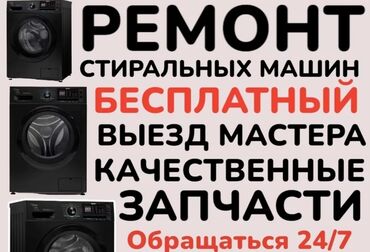 РЕМОНТ
СТИРАЛЬНЫХ МАШИН
БЕСПЛАТНЫЙ
ВЫЕЗД МАСТЕРА
КАЧЕСТВЕННЫЕ
ЗАПЧАСТИ
Обращаться 24/7